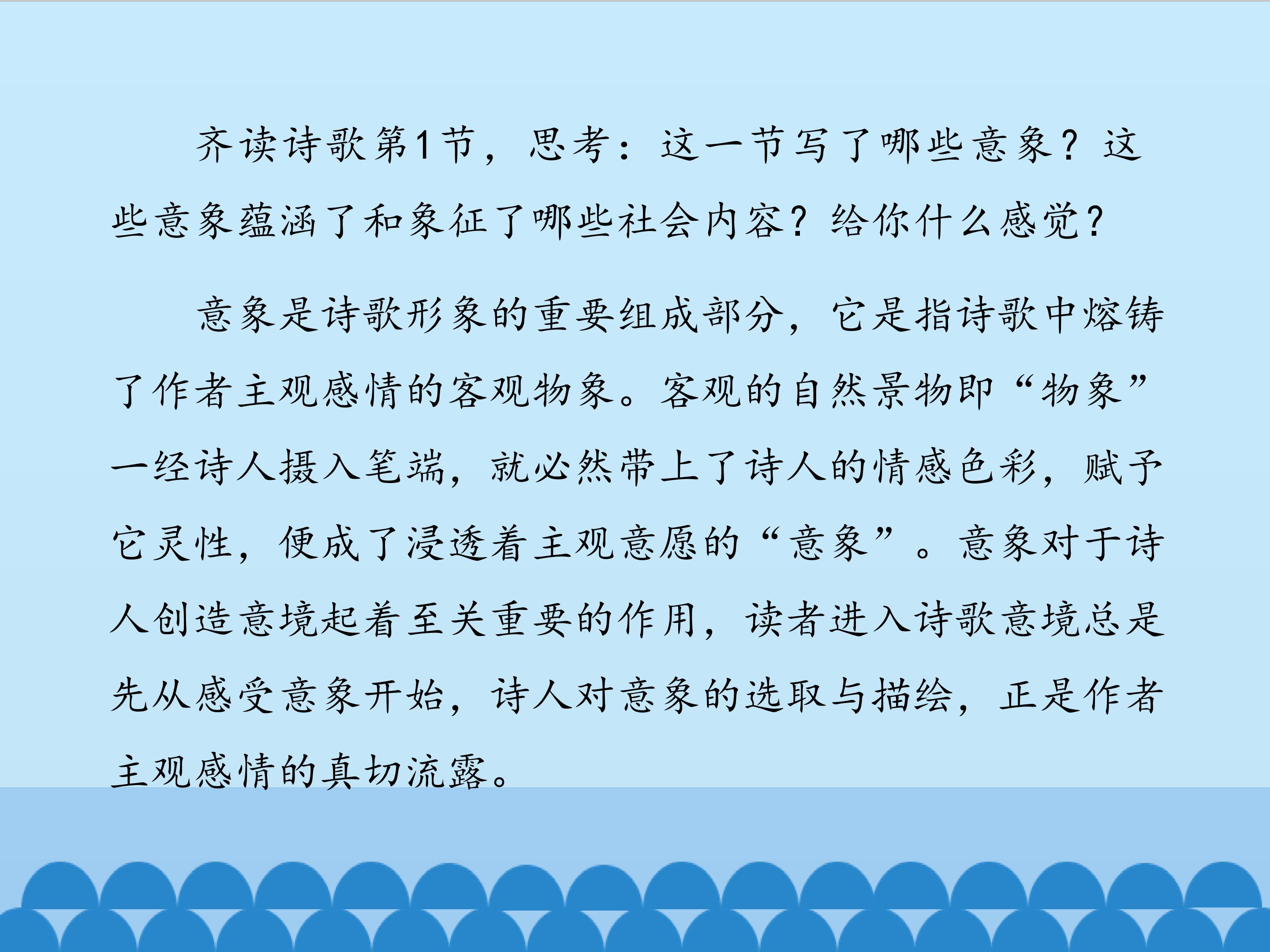 齐读诗歌第1节，思考：这一节写了哪些意象？这些意象蕴涵了和象征了哪些社会内容？给你什么感觉？

意象是诗歌形象的重要组成部分，它是指诗歌中熔铸了作者主观感情的客观物象。客观的自然景物即“物象”一经诗人摄入笔端，就必然带上了诗人的情感色彩，赋予它灵性，便成了浸透着主观意愿的“意象”。意象对于诗人创造意境起着至关重要的作用，读者进入诗歌意境总是先从感受意象开始，诗人对意象的选取与描绘，正是作者主观感情的真切流露。